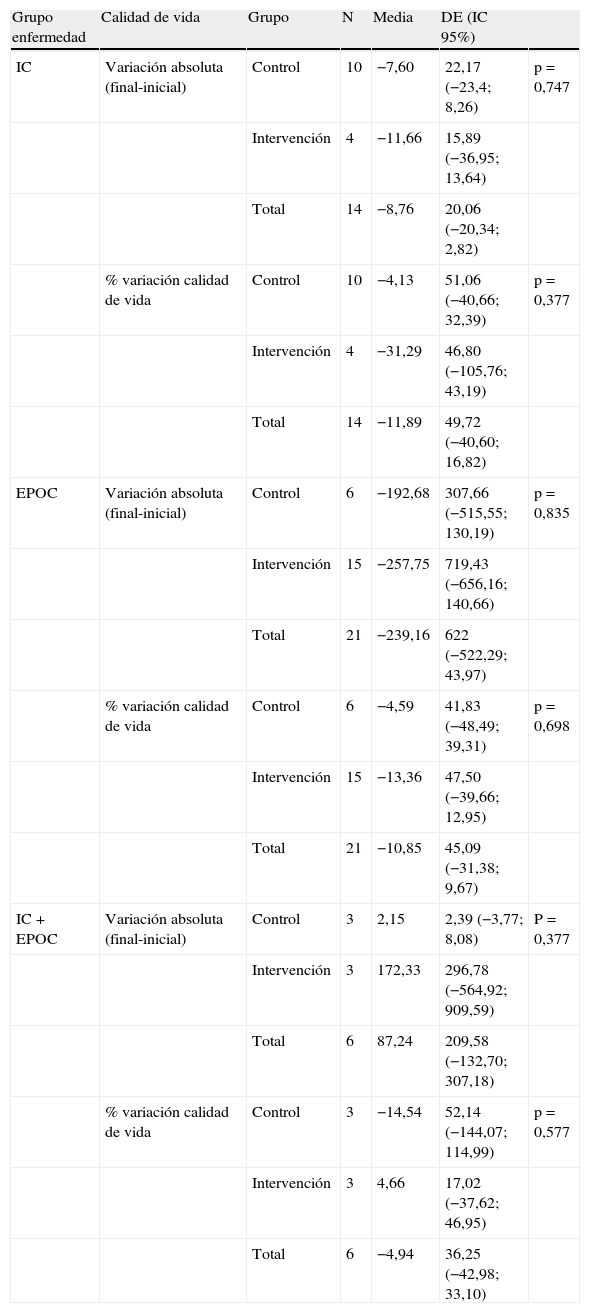 | Grupo enfermedad | Calidad de vida | Grupo | N | Media | DE (IC 95%) | |
|---|---|---|---|---|---|---|
| IC | Variación absoluta (final-inicial) | Control | 10 | −7,60 | 22,17 (−23,4; 8,26) | p = 0,747 |
| | | Intervención | 4 | −11,66 | 15,89 (−36,95; 13,64) | |
| | | Total | 14 | −8,76 | 20,06 (−20,34; 2,82) | |
| | % variación calidad de vida | Control | 10 | −4,13 | 51,06 (−40,66; 32,39) | p = 0,377 |
| | | Intervención | 4 | −31,29 | 46,80 (−105,76; 43,19) | |
| | | Total | 14 | −11,89 | 49,72 (−40,60; 16,82) | |
| EPOC | Variación absoluta (final-inicial) | Control | 6 | −192,68 | 307,66 (−515,55; 130,19) | p = 0,835 |
| | | Intervención | 15 | −257,75 | 719,43 (−656,16; 140,66) | |
| | | Total | 21 | −239,16 | 622 (−522,29; 43,97) | |
| | % variación calidad de vida | Control | 6 | −4,59 | 41,83 (−48,49; 39,31) | p = 0,698 |
| | | Intervención | 15 | −13,36 | 47,50 (−39,66; 12,95) | |
| | | Total | 21 | −10,85 | 45,09 (−31,38; 9,67) | |
| IC + EPOC | Variación absoluta (final-inicial) | Control | 3 | 2,15 | 2,39 (−3,77; 8,08) | P = 0,377 |
| | | Intervención | 3 | 172,33 | 296,78 (−564,92; 909,59) | |
| | | Total | 6 | 87,24 | 209,58 (−132,70; 307,18) | |
| | % variación calidad de vida | Control | 3 | −14,54 | 52,14 (−144,07; 114,99) | p = 0,577 |
| | | Intervención | 3 | 4,66 | 17,02 (−37,62; 46,95) | |
| | | Total | 6 | −4,94 | 36,25 (−42,98; 33,10) | |